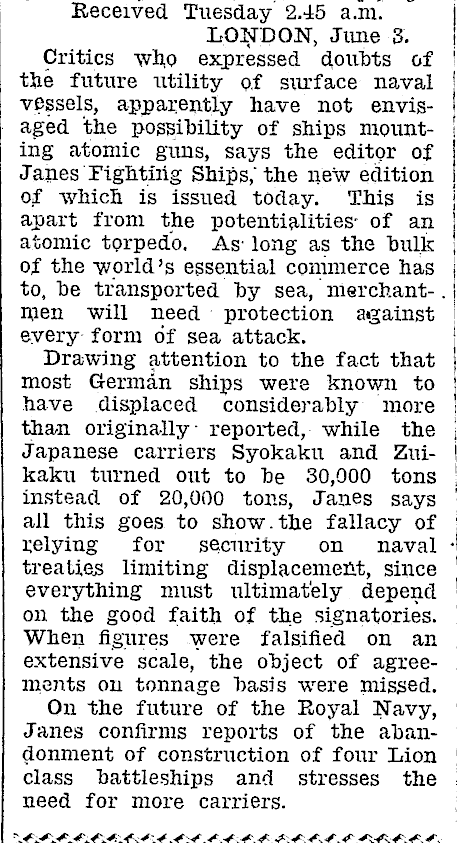 Received Tuesday 2.45 a.m.
LONDON, June 3.

Critics who expressed doubts of the future utility of surface naval vessels, apparently have not envisaged the possibility of ships mounting atomic guns, says the editor of Janes Fighting Ships, the new edition of which is issued today. This is apart from the potentialities of an atomic torpedo. As long as the bulk of the world's essential commerce has to, be transported by sea, merchantmen will need protection against every form of sea attack.

Drawing attention to the fact that most German ships were known to have displaced considerably more than originally reported, while the Japanese carriers Syokaku and Zuikaku turned out to be 30,000 tons instead of 20,000 tons, Janes says all this goes to show the fallacy of relying for security on naval treaties limiting displacement, since everything must ultimately depend on the good faith of the signatories. When figures were falsified on an extensive scale, the object of agreements on tonnage basis were missed.

On the future of the Royal Navy, Janes confirms reports of the abandonment of construction of four Lion class battleships and stresses the need for more carriers.